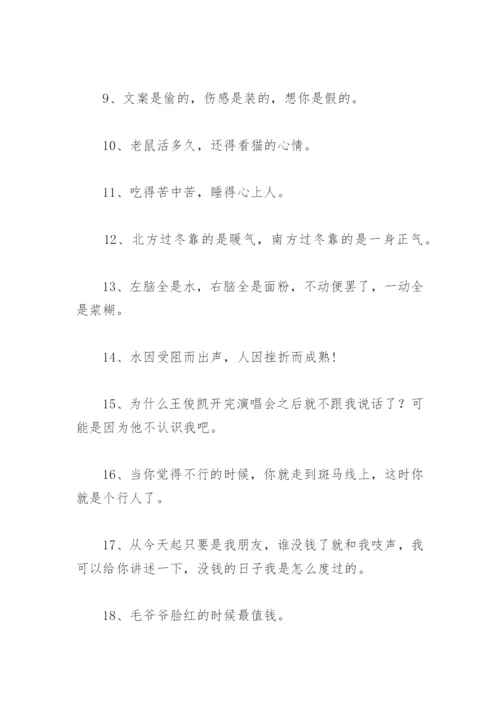 9、文案是偷的，伤感是装的，想你是假的。

10、老鼠活多久，还得看猫的心情。

11、吃得苦中苦，睡得心上人。

12、北方过冬靠的是暖气，南方过冬靠的是一身正气。

13、左脑全是水，右脑全是面粉，不动便罢了，一动全是浆糊。

14、水因受阻而出声，人因挫折而成熟！

15、为什么王俊凯开完演唱会之后就不跟我说话了？可能是因为他不认识我吧。

16、当你觉得不行的时候，你就走到斑马线上，这时你就是个行人了。

17、从今天起只要是我朋友，谁没钱了就和我吱声，我可以给你讲述一下，没钱的日子我是怎么度过的。

18、毛爷爷脸红的时候最值钱。